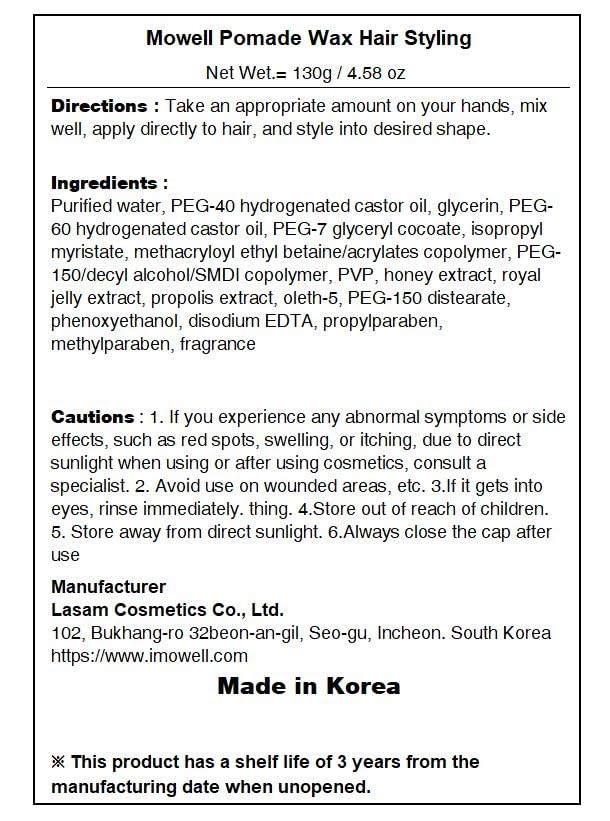 Mowell Pomade Wax Hair Styling

Net Wet.= 130g / 4.58 oz

Directions : Take an appropriate amount on your hands, mix well, apply directly to hair, and style into desired shape.

Ingredients :
Purified water, PEG-40 hydrogenated castor oil, glycerin, PEG-60 hydrogenated castor oil, PEG-7 glyceryl cocoate, isopropyl myristate, methacryloyl ethyl betaine/acrylates copolymer, PEG-150/decyl alcohol/SMDI copolymer, PVP, honey extract, royal jelly extract, propolis extract, oleth-5, PEG-150 distearate, phenoxyethanol, disodium EDTA, propylparaben, methylparaben, fragrance

Cautions : 1. If you experience any abnormal symptoms or side effects, such as red spots, swelling, or itching, due to direct sunlight when using or after using cosmetics, consult a specialist. 2. Avoid use on wounded areas, etc. 3.If it gets into eyes, rinse immediately. thing. 4.Store out of reach of children. 5. Store away from direct sunlight. 6.Always close the cap after use

Manufacturer
Lasam Cosmetics Co., Ltd.
102, Bukhang-ro 32beon-an-gil, Seo-gu, Incheon. South Korea
https://www.imowell.com

Made in Korea

※ This product has a shelf life of 3 years from the manufacturing date when unopened.